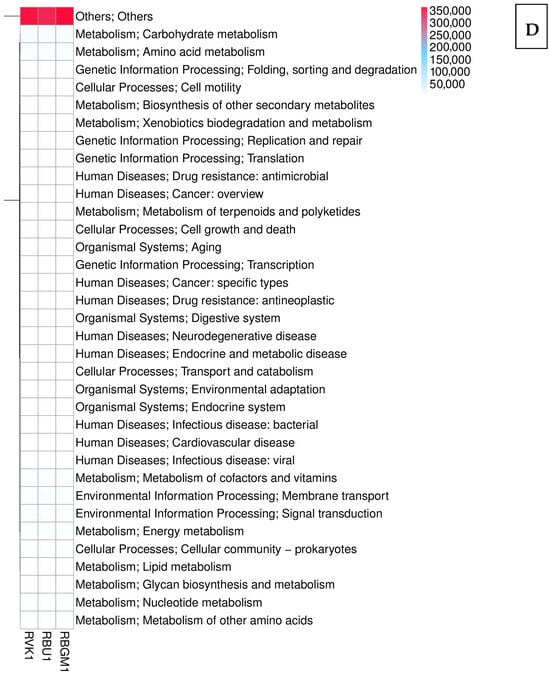 Others; Others
Metabolism; Carbohydrate metabolism
Metabolism; Amino acid metabolism
Genetic Information Processing; Folding, sorting and degradation
Cellular Processes; Cell motility
Metabolism; Biosynthesis of other secondary metabolites
Metabolism; Xenobiotics biodegradation and metabolism
Genetic Information Processing; Replication and repair
Genetic Information Processing; Translation
Human Diseases; Drug resistance: antimicrobial
Human Diseases; Cancer: overview
Metabolism; Metabolism of terpenoids and polyketides
Cellular Processes; Cell growth and death
Organismal Systems; Aging
Genetic Information Processing; Transcription
Human Diseases; Cancer: specific types
Human Diseases; Drug resistance: antineoplastic
Organismal Systems; Digestive system
Human Diseases; Neurodegenerative disease
Human Diseases; Endocrine and metabolic disease
Cellular Processes; Transport and catabolism
Organismal Systems; Environmental adaptation
Organismal Systems; Endocrine system
Human Diseases; Infectious disease: bacterial
Human Diseases; Cardiovascular disease
Human Diseases; Infectious disease: viral
Metabolism; Metabolism of cofactors and vitamins
Environmental Information Processing; Membrane transport
Environmental Information Processing; Signal transduction
Metabolism; Energy metabolism
Cellular Processes; Cellular community – prokaryotes
Metabolism; Lipid metabolism
Metabolism; Glycan biosynthesis and metabolism
Metabolism; Nucleotide metabolism
Metabolism; Metabolism of other amino acids

RVK1
RBU1
RBGM1

350,000
300,000
250,000
200,000
150,000
100,000
50,000

D